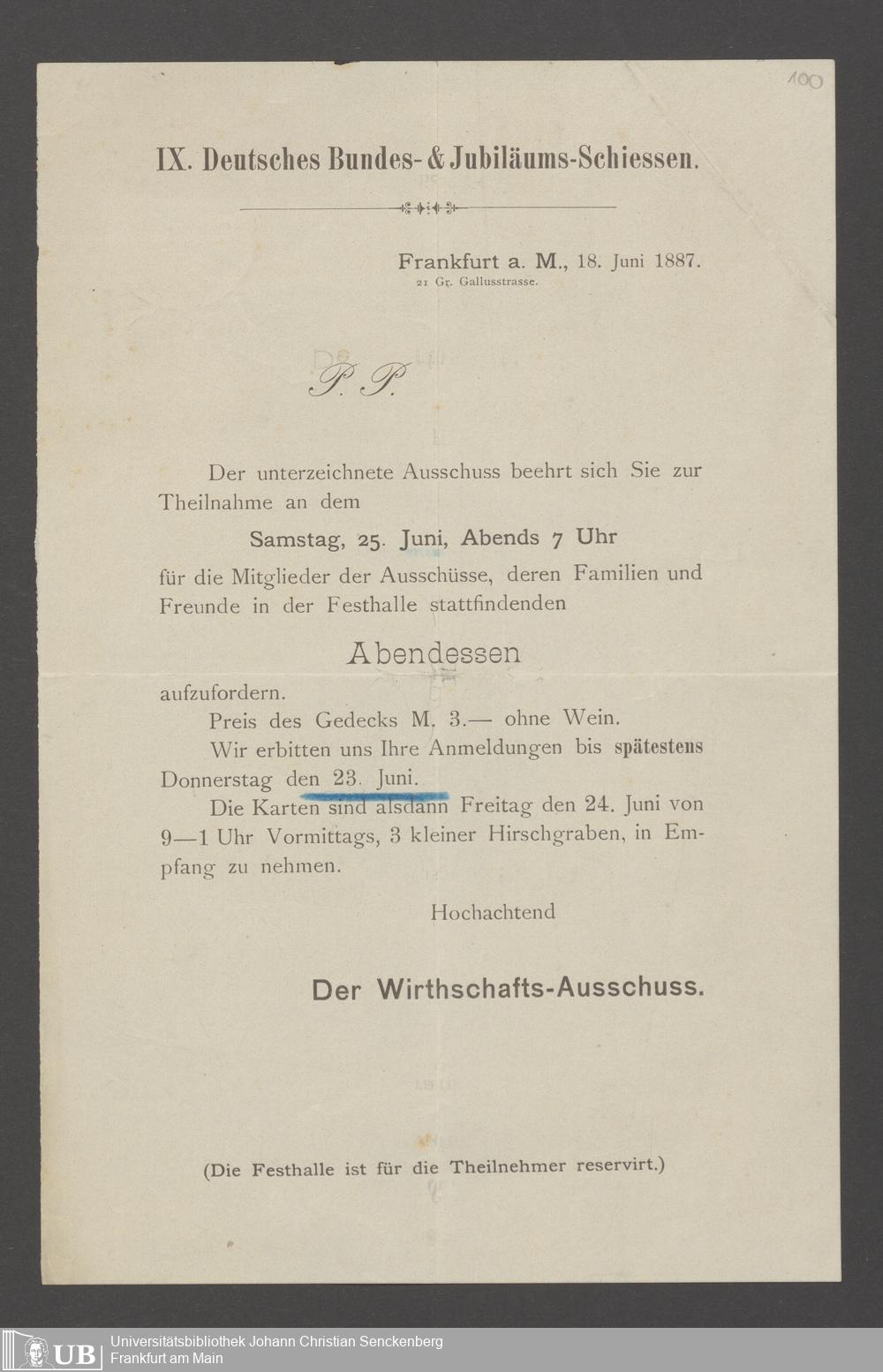 100

IX. Deutsches Bundes- & Jubiläums-Schiessen.

Frankfurt a. M., 18. Juni 1887.
21 Gr. Gallusstrasse.

P. P.

Der unterzeichnete Ausschuss beehrt sich Sie zur Theilnahme an dem

Samstag, 25. Juni, Abends 7 Uhr

für die Mitglieder der Ausschüsse, deren Familien und Freunde in der Festhalle stattfindenden

Abendessen

aufzufordern.

Preis des Gedecks M. 3.— ohne Wein.

Wir erbitten uns Ihre Anmeldungen bis spätestens Donnerstag den 23. Juni.

Die Karten sind alsdann Freitag den 24. Juni von 9—1 Uhr Vormittags, 3 kleiner Hirschgraben, in Empfang zu nehmen.

Hochachtend

Der Wirthschafts-Ausschuss.

(Die Festhalle ist für die Theilnehmer reservirt.)

UB Universitätsbibliothek Johann Christian Senckenberg
Frankfurt am Main